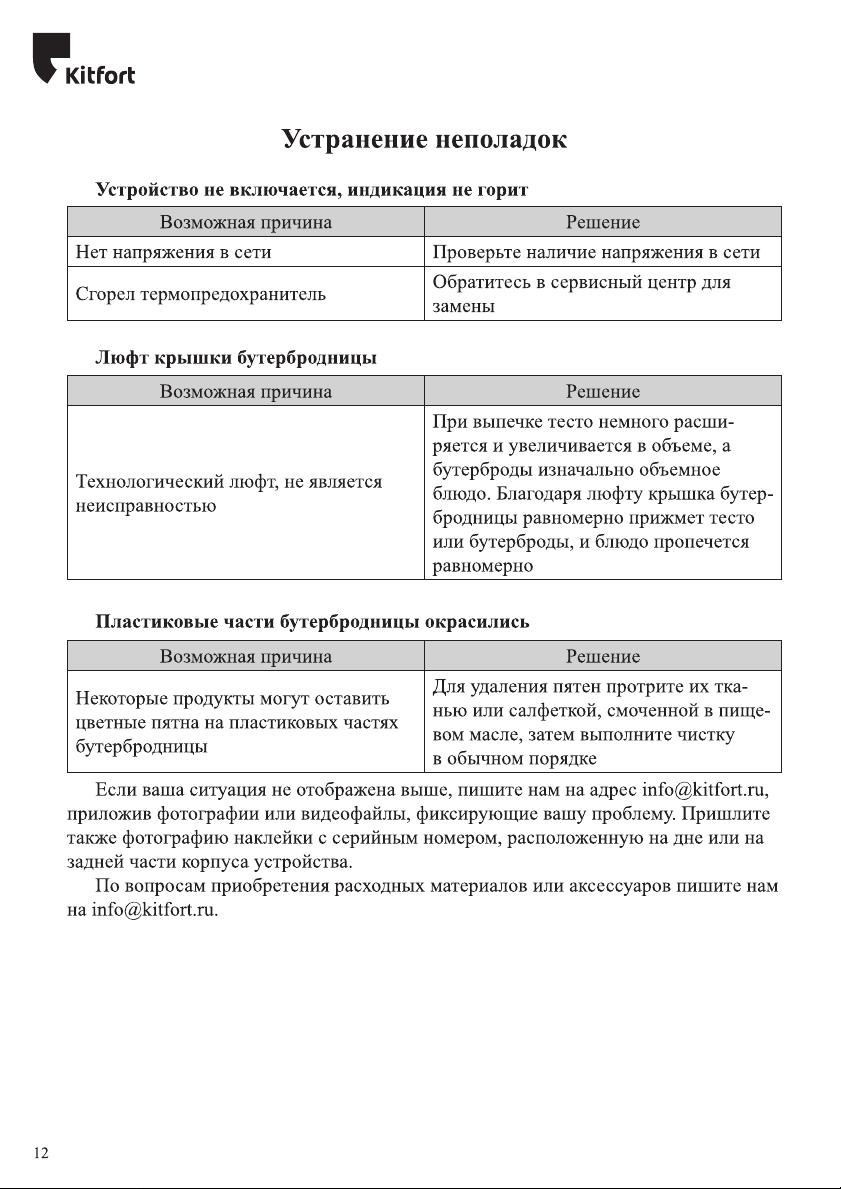 Kitfort

Устранение неполадок

Устройство не включается, индикация не горит

| Возможная причина | Решение |
|---|---|
| Нет напряжения в сети | Проверьте наличие напряжения в сети |
| Сгорел термопредохранитель | Обратитесь в сервисный центр для замены |

Люфт крышки бутербродницы

| Возможная причина | Решение |
|---|---|
| Технологический люфт, не является неисправностью | При выпечке тесто немного расширяется и увеличивается в объеме, а бутерброды изначально объемное блюдо. Благодаря люфту крышка бутербродницы равномерно прижмет тесто или бутерброды, и блюдо пропечется равномерно |

Пластиковые части бутербродницы окрасились

| Возможная причина | Решение |
|---|---|
| Некоторые продукты могут оставить цветные пятна на пластиковых частях бутербродницы | Для удаления пятен протрите их тканью или салфеткой, смоченной в пищевом масле, затем выполните чистку в обычном порядке |

Если ваша ситуация не отображена выше, пишите нам на адрес info@kitfort.ru, приложив фотографии или видеофайлы, фиксирующие вашу проблему. Пришлите также фотографию наклейки с серийным номером, расположенную на дне или на задней части корпуса устройства.

По вопросам приобретения расходных материалов или аксессуаров пишите нам на info@kitfort.ru.

12